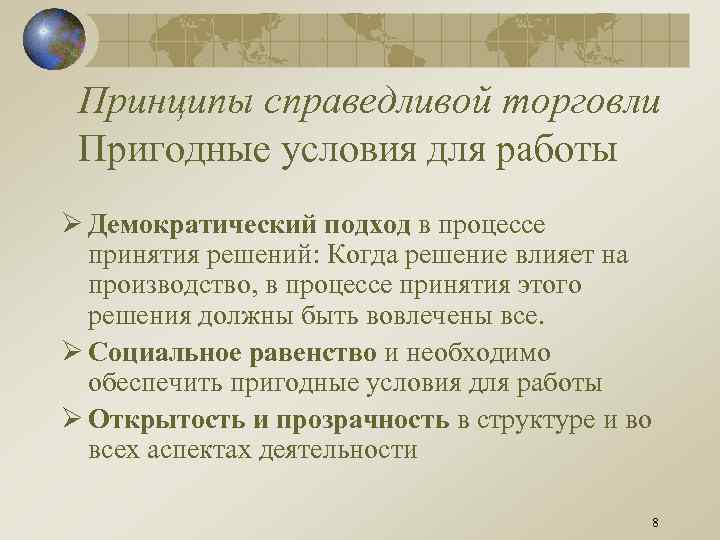 Принципы справедливой торговли
Пригодные условия для работы

➢ Демократический подход в процессе принятия решений: Когда решение влияет на производство, в процессе принятия этого решения должны быть вовлечены все.

➢ Социальное равенство и необходимо обеспечить пригодные условия для работы

➢ Открытость и прозрачность в структуре и во всех аспектах деятельности

8